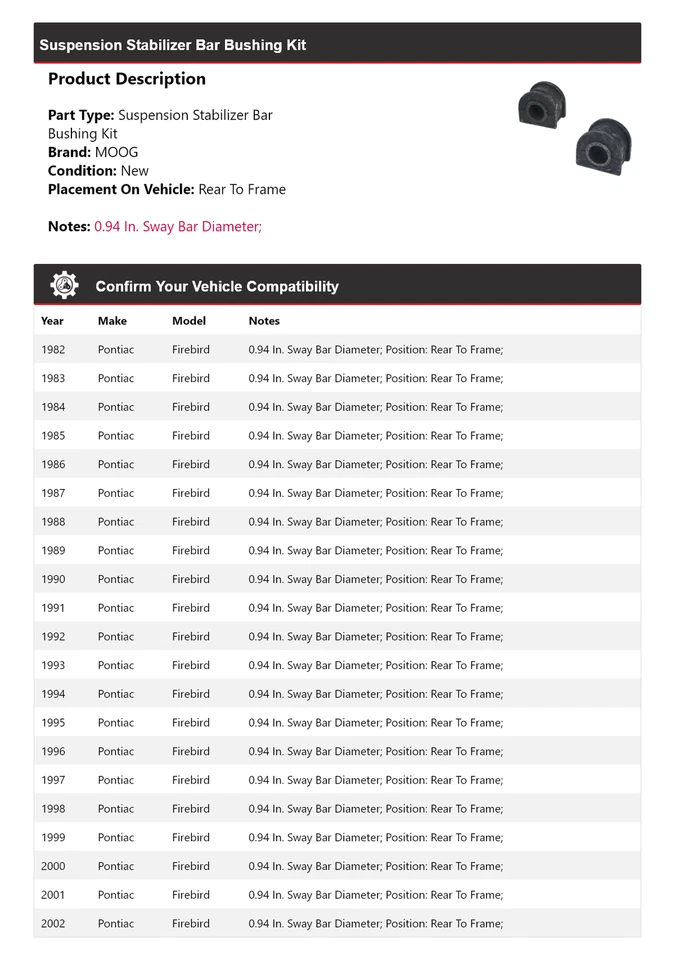 Suspension Stabilizer Bar Bushing Kit

Product Description

Part Type: Suspension Stabilizer Bar Bushing Kit
Brand: MOOG
Condition: New
Placement On Vehicle: Rear To Frame

Notes: 0.94 In. Sway Bar Diameter;

Confirm Your Vehicle Compatibility

| Year | Make | Model | Notes |
|---|---|---|---|
| 1982 | Pontiac | Firebird | 0.94 In. Sway Bar Diameter; Position: Rear To Frame; |
| 1983 | Pontiac | Firebird | 0.94 In. Sway Bar Diameter; Position: Rear To Frame; |
| 1984 | Pontiac | Firebird | 0.94 In. Sway Bar Diameter; Position: Rear To Frame; |
| 1985 | Pontiac | Firebird | 0.94 In. Sway Bar Diameter; Position: Rear To Frame; |
| 1986 | Pontiac | Firebird | 0.94 In. Sway Bar Diameter; Position: Rear To Frame; |
| 1987 | Pontiac | Firebird | 0.94 In. Sway Bar Diameter; Position: Rear To Frame; |
| 1988 | Pontiac | Firebird | 0.94 In. Sway Bar Diameter; Position: Rear To Frame; |
| 1989 | Pontiac | Firebird | 0.94 In. Sway Bar Diameter; Position: Rear To Frame; |
| 1990 | Pontiac | Firebird | 0.94 In. Sway Bar Diameter; Position: Rear To Frame; |
| 1991 | Pontiac | Firebird | 0.94 In. Sway Bar Diameter; Position: Rear To Frame; |
| 1992 | Pontiac | Firebird | 0.94 In. Sway Bar Diameter; Position: Rear To Frame; |
| 1993 | Pontiac | Firebird | 0.94 In. Sway Bar Diameter; Position: Rear To Frame; |
| 1994 | Pontiac | Firebird | 0.94 In. Sway Bar Diameter; Position: Rear To Frame; |
| 1995 | Pontiac | Firebird | 0.94 In. Sway Bar Diameter; Position: Rear To Frame; |
| 1996 | Pontiac | Firebird | 0.94 In. Sway Bar Diameter; Position: Rear To Frame; |
| 1997 | Pontiac | Firebird | 0.94 In. Sway Bar Diameter; Position: Rear To Frame; |
| 1998 | Pontiac | Firebird | 0.94 In. Sway Bar Diameter; Position: Rear To Frame; |
| 1999 | Pontiac | Firebird | 0.94 In. Sway Bar Diameter; Position: Rear To Frame; |
| 2000 | Pontiac | Firebird | 0.94 In. Sway Bar Diameter; Position: Rear To Frame; |
| 2001 | Pontiac | Firebird | 0.94 In. Sway Bar Diameter; Position: Rear To Frame; |
| 2002 | Pontiac | Firebird | 0.94 In. Sway Bar Diameter; Position: Rear To Frame; |